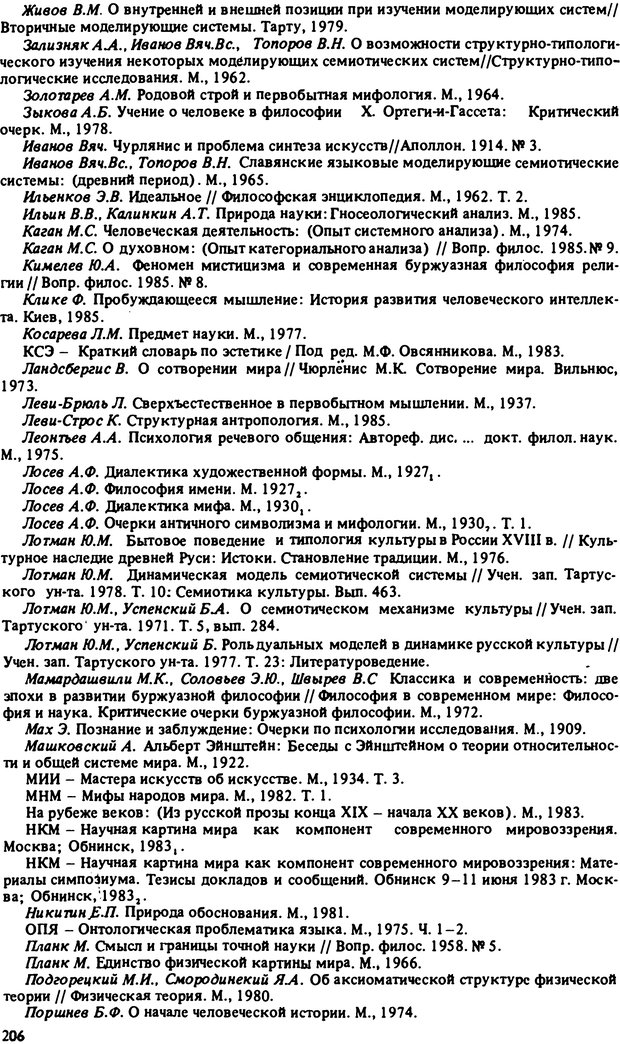 Живов В.М. О внутренней и внешней позиции при изучении моделирующих систем// Вторичные моделирующие системы. Тарту, 1979.

Зализняк А.А., Иванов Вяч.Вс., Топоров В.Н. О возможности структурно-типологического изучения некоторых моделирующих семиотических систем//Структурно-типологические исследования. М., 1962.

Золотарев А.М. Родовой строй и первобытная мифология. М., 1964.

Зыкова А.Б. Учение о человеке в философии Х. Ортеги-и-Гассета: Критический очерк. М., 1978.

Иванов Вяч. Чурлянис и проблема синтеза искусств//Аполлон. 1914. № 3.

Иванов Вяч.Вс., Топоров В.Н. Славянские языковые моделирующие семиотические системы: (древний период). М., 1965.

Ильенков Э.В. Идеальное // Философская энциклопедия. М., 1962. Т. 2.

Ильин В.В., Калинкин А.Т. Природа науки: Гносеологический анализ. М., 1985.

Каган М.С. Человеческая деятельность: (Опыт системного анализа). М., 1974.

Каган М.С. О духовном: (Опыт категориального анализа) // Вопр. филос. 1985. № 9.

Кимелев Ю.А. Феномен мистицизма и современная буржуазная философия религии // Вопр. филос. 1985. № 8.

Клике Ф. Пробуждающееся мышление: История развития человеческого интеллекта. Киев, 1985.

Косарева Л.М. Предмет науки. М., 1977.

КСЭ – Краткий словарь по эстетике / Под ред. М.Ф. Овсянникова. М., 1983.

Ландсбергис В. О сотворении мира // Чюрлёнис М.К. Сотворение мира. Вильнюс, 1973.

Леви-Брюль Л. Сверхъестественное в первобытном мышлении. М., 1937.

Леви-Строс К. Структурная антропология. М., 1985.

Леонтьев А.А. Психология речевого общения: Автореф. дис. ... докт. филол. наук. М., 1975.

Лосев А.Ф. Диалектика художественной формы. М., $1927_1$.

Лосев А.Ф. Философия имени. М. $1927_2$.

Лосев А.Ф. Диалектика мифа. М., $1930_1$.

Лосев А.Ф. Очерки античного символизма и мифологии. М., $1930_2$. Т. 1.

Лотман Ю.М. Бытовое поведение и типология культуры в России XVIII в. // Культурное наследие древней Руси: Истоки. Становление традиции. М., 1976.

Лотман Ю.М. Динамическая модель семиотической системы // Учен. зап. Тартуского ун-та. 1978. Т. 10: Семиотика культуры. Вып. 463.

Лотман Ю.М., Успенский Б.А. О семиотическом механизме культуры // Учен. зап. Тартуского ун-та. 1971. Т. 5, вып. 284.

Лотман Ю.М., Успенский Б. Роль дуальных моделей в динамике русской культуры // Учен. зап. Тартуского ун-та. 1977. Т. 23: Литературоведение.

Мамардашвили М.К., Соловьев Э.Ю., Швырев В.С Классика и современность: две эпохи в развитии буржуазной философии // Философия в современном мире: Философия и наука. Критические очерки буржуазной философии. М., 1972.

Мах Э. Познание и заблуждение: Очерки по психологии исследования. М., 1909.

Машковский А. Альберт Эйнштейн: Беседы с Эйнштейном о теории относительности и общей системе мира. М., 1922.

МИИ – Мастера искусств об искусстве. М., 1934. Т. 3.

МНМ – Мифы народов мира. М., 1982. Т. 1.

На рубеже веков: (Из русской прозы конца XIX – начала XX веков). М., 1983.

НКМ – Научная картина мира как компонент современного мировоззрения. Москва; Обнинск, $1983_1$.

НКМ – Научная картина мира как компонент современного мировоззрения: Материалы симпозиума. Тезисы докладов и сообщений. Обнинск 9–11 июня 1983 г. Москва; Обнинск, $1983_2$.

Никитин Е.П. Природа обоснования. М., 1981.

ОПЯ – Онтологическая проблематика языка. М., 1975. Ч. 1–2.

Планк М. Смысл и границы точной науки // Вопр. филос. 1958. № 5.

Планк М. Единство физической картины мира. М., 1966.

Подгорецкий М.И., Смородинский Я.А. Об аксиоматической структуре физической теории // Физическая теория. М., 1980.

Поршнев Б.Ф. О начале человеческой истории. М., 1974.

206